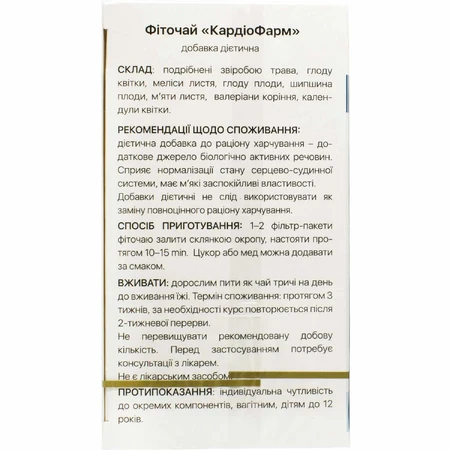 Фіточай «КардіоФарм»

добавка дієтична

СКЛАД: подрібнені звіробою трава, глоду квітки, меліси листя, глоду плоди, шипшина плоди, м'яти листя, валеріани коріння, календули квітки.

РЕКОМЕНДАЦІЇ ЩОДО СПОЖИВАННЯ: дієтична добавка до раціону харчування – додаткове джерело біологічно активних речовин. Сприяє нормалізації стану серцево-судинної системи, має м'які заспокійливі властивості. Добавки дієтичні не слід використовувати як заміну повноцінного раціону харчування.

СПОСІБ ПРИГОТУВАННЯ: 1–2 фільтр-пакети фіточаю залити склянкою окропу, настояти протягом 10–15 min. Цукор або мед можна додавати за смаком.

ВЖИВАТИ: дорослим пити як чай тричі на день до вживання їжі. Термін споживання: протягом 3 тижнів, за необхідності курс повторюється після 2-тижневої перерви.

Не перевищувати рекомендовану добову кількість. Перед застосуванням потребує консультації з лікарем.

Не є лікарським засобом.

ПРОТИПОКАЗАННЯ: індивідуальна чутливість до окремих компонентів, вагітним, дітям до 12 років.